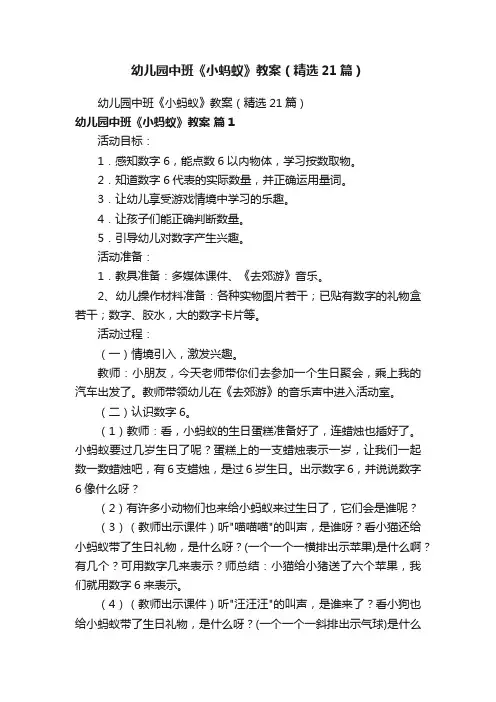 幼儿园中班《小蚂蚁》教案（精选21篇）

幼儿园中班《小蚂蚁》教案（精选21篇）

幼儿园中班《小蚂蚁》教案 篇1

活动目标：

1．感知数字6，能点数6以内物体，学习按数取物。

2．知道数字6代表的实际数量，并正确运用量词。

3．让幼儿享受游戏情境中学习的乐趣。

4．让孩子们能正确判断数量。

5．引导幼儿对数字产生兴趣。

活动准备：

1．教具准备：多媒体课件、《去郊游》音乐。

2、幼儿操作材料准备：各种实物图片若干；已贴有数字的礼物盒若干；数字、胶水，大的数字卡片等。

活动过程：

（一）情境引入，激发兴趣。

教师：小朋友，今天老师带你们去参加一个生日聚会，乘上我的汽车出发了。教师带领幼儿在《去郊游》的音乐声中进入活动室。

（二）认识数字6。

（1）教师：看，小蚂蚁的生日蛋糕准备好了，连蜡烛也插好了。小蚂蚁要过几岁生日了呢？蛋糕上的一支蜡烛表示一岁，让我们一起数一数蜡烛吧，有6支蜡烛，是过6岁生日。出示数字6，并说说数字6像什么呀？

（2）有许多小动物们也来给小蚂蚁来过生日了，它们会是谁呢？

（3）（教师出示课件）听"喵喵喵"的叫声，是谁呀？看小猫还给小蚂蚁带了生日礼物，是什么呀？(一个一个一横排出示苹果)是什么啊？有几个？可用数字几来表示？师总结：小猫给小猪送了六个苹果，我们就用数字6来表示。

（4）（教师出示课件）听"汪汪汪"的叫声，是谁来了？看小狗也给小蚂蚁带了生日礼物，是什么呀？(一个一个一斜排出示气球)是什么